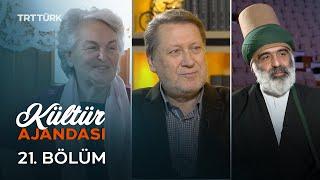 TRT TÜRK

Kültür
AJANDASI

21. BÖLÜM